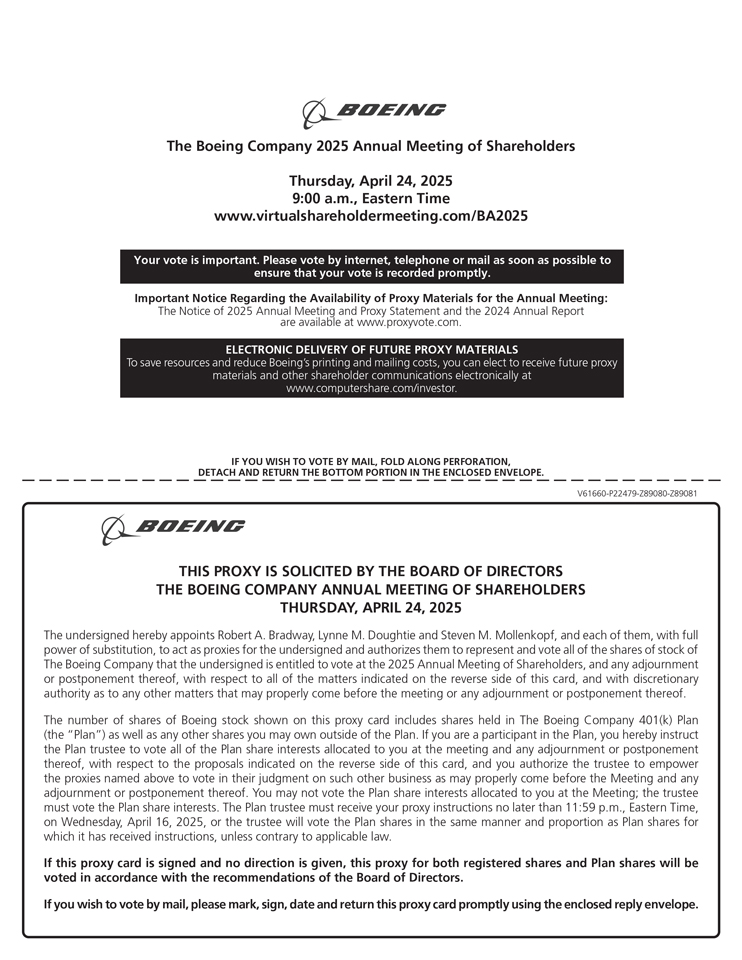 BOEING

The Boeing Company 2025 Annual Meeting of Shareholders

Thursday, April 24, 2025
9:00 a.m., Eastern Time
www.virtualshareholdermeeting.com/BA2025

Your vote is important. Please vote by internet, telephone or mail as soon as possible to ensure that your vote is recorded promptly.

Important Notice Regarding the Availability of Proxy Materials for the Annual Meeting:
The Notice of 2025 Annual Meeting and Proxy Statement and the 2024 Annual Report are available at www.proxyvote.com.

ELECTRONIC DELIVERY OF FUTURE PROXY MATERIALS
To save resources and reduce Boeing's printing and mailing costs, you can elect to receive future proxy materials and other shareholder communications electronically at www.computershare.com/investor.

IF YOU WISH TO VOTE BY MAIL, FOLD ALONG PERFORATION,
DETACH AND RETURN THE BOTTOM PORTION IN THE ENCLOSED ENVELOPE.

V61660-P22479-Z89080-Z89081

BOEING

THIS PROXY IS SOLICITED BY THE BOARD OF DIRECTORS
THE BOEING COMPANY ANNUAL MEETING OF SHAREHOLDERS
THURSDAY, APRIL 24, 2025

The undersigned hereby appoints Robert A. Bradway, Lynne M. Doughtie and Steven M. Mollenkopf, and each of them, with full power of substitution, to act as proxies for the undersigned and authorizes them to represent and vote all of the shares of stock of The Boeing Company that the undersigned is entitled to vote at the 2025 Annual Meeting of Shareholders, and any adjournment or postponement thereof, with respect to all of the matters indicated on the reverse side of this card, and with discretionary authority as to any other matters that may properly come before the meeting or any adjournment or postponement thereof.

The number of shares of Boeing stock shown on this proxy card includes shares held in The Boeing Company 401(k) Plan (the "Plan") as well as any other shares you may own outside of the Plan. If you are a participant in the Plan, you hereby instruct the Plan trustee to vote all of the Plan share interests allocated to you at the meeting and any adjournment or postponement thereof, with respect to the proposals indicated on the reverse side of this card, and you authorize the trustee to empower the proxies named above to vote in their judgment on such other business as may properly come before the Meeting and any adjournment or postponement thereof. You may not vote the Plan share interests allocated to you at the Meeting; the trustee must vote the Plan share interests. The Plan trustee must receive your proxy instructions no later than 11:59 p.m., Eastern Time, on Wednesday, April 16, 2025, or the trustee will vote the Plan shares in the same manner and proportion as Plan shares for which it has received instructions, unless contrary to applicable law.

If this proxy card is signed and no direction is given, this proxy for both registered shares and Plan shares will be voted in accordance with the recommendations of the Board of Directors.

If you wish to vote by mail, please mark, sign, date and return this proxy card promptly using the enclosed reply envelope.